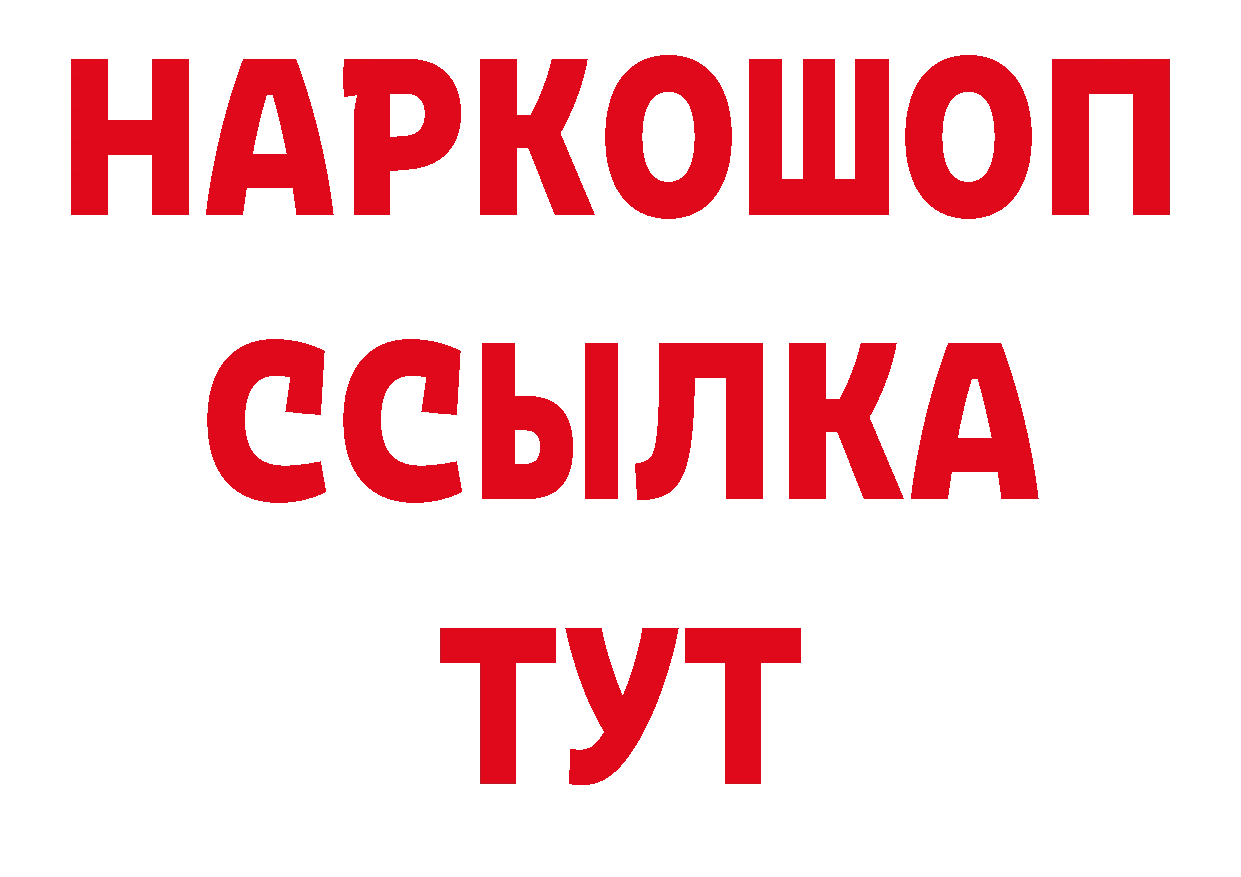 НАРКОШОП
ССЫЛКА
ТУТ